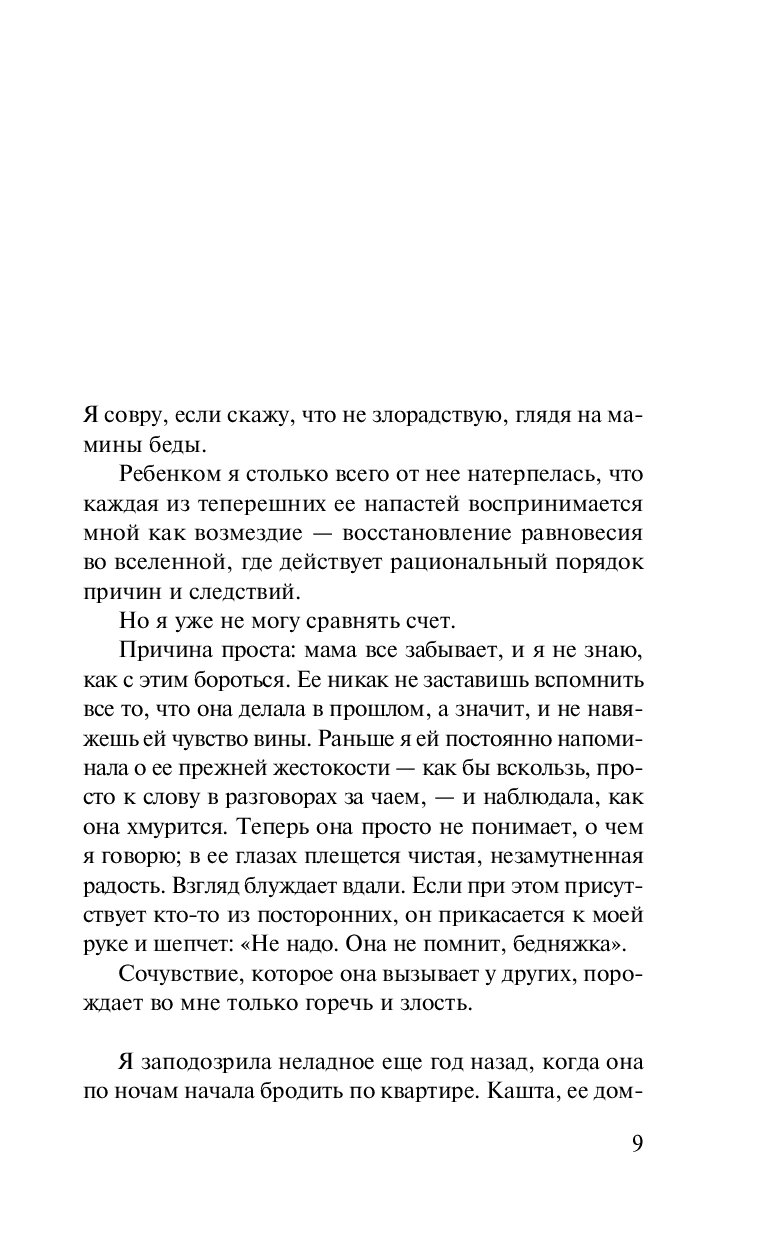 Я совру, если скажу, что не злорадствую, глядя на мамины беды.

Ребенком я столько всего от нее натерпелась, что каждая из теперешних ее напастей воспринимается мной как возмездие — восстановление равновесия во вселенной, где действует рациональный порядок причин и следствий.

Но я уже не могу сравнять счет.

Причина проста: мама все забывает, и я не знаю, как с этим бороться. Ее никак не заставишь вспомнить все то, что она делала в прошлом, а значит, и не навяжешь ей чувство вины. Раньше я ей постоянно напоминала о ее прежней жестокости — как бы вскользь, просто к слову в разговорах за чаем, — и наблюдала, как она хмурится. Теперь она просто не понимает, о чем я говорю; в ее глазах плещется чистая, незамутненная радость. Взгляд блуждает вдали. Если при этом присутствует кто-то из посторонних, он прикасается к моей руке и шепчет: «Не надо. Она не помнит, бедняжка».

Сочувствие, которое она вызывает у других, порождает во мне только горечь и злость.

Я заподозрила неладное еще год назад, когда она по ночам начала бродить по квартире. Кашта, ее дом-

9